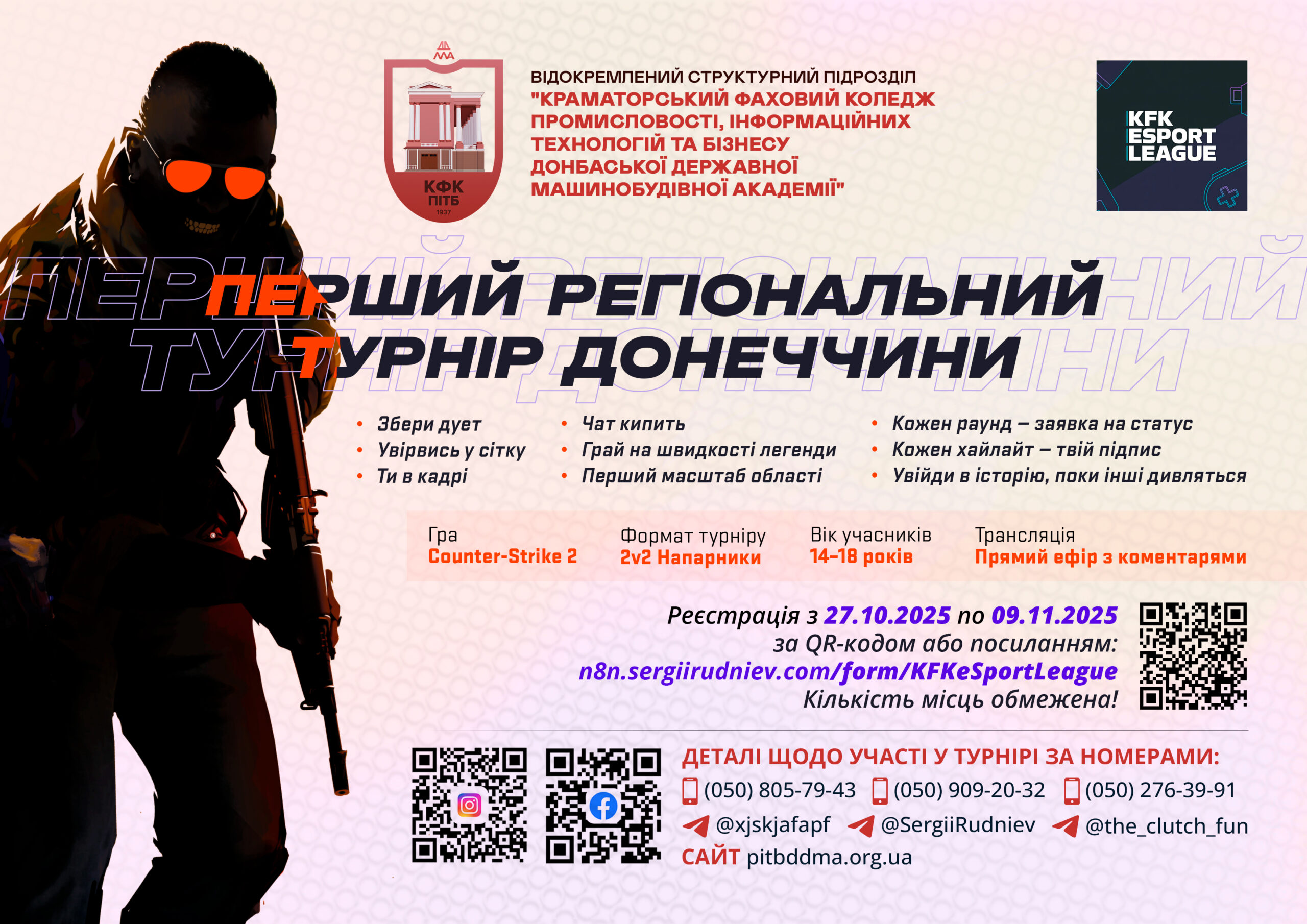 ДДМА

КФК ПІТБ 1937

ВІДОКРЕМЛЕНИЙ СТРУКТУРНИЙ ПІДРОЗДІЛ
"КРАМАТОРСЬКИЙ ФАХОВИЙ КОЛЕДЖ ПРОМИСЛОВОСТІ, ІНФОРМАЦІЙНИХ ТЕХНОЛОГІЙ ТА БІЗНЕСУ ДОНБАСЬКОЇ ДЕРЖАВНОЇ МАШИНОБУДІВНОЇ АКАДЕМІЇ"

KFK ESPORT LEAGUE

ПЕРШИЙ РЕГІОНАЛЬНИЙ
ТУРНІР ДОНЕЧЧИНИ

• Збери дует
• Увірвись у сітку
• Ти в кадрі

• Чат кипить
• Грай на швидкості легенди
• Перший масштаб області

• Кожен раунд – заявка на статус
• Кожен хайлайт – твій підпис
• Увійди в історію, поки інші дивляться

Гра
Counter-Strike 2

Формат турніру
2v2 Напарники

Вік учасників
14-18 років

Трансляція
Прямий ефір з коментарями

Реєстрація з 27.10.2025 по 09.11.2025
за QR-кодом або посиланням:
n8n.sergiirudniev.com/form/KFKeSportLeague
Кількість місць обмежена!

ДЕТАЛІ ЩОДО УЧАСТІ У ТУРНІРІ ЗА НОМЕРАМИ:
(050) 805-79-43 (050) 909-20-32 (050) 276-39-91
@xjskjafapf @SergiiRudniev @the_clutch_fun
САЙТ pitbddma.org.ua